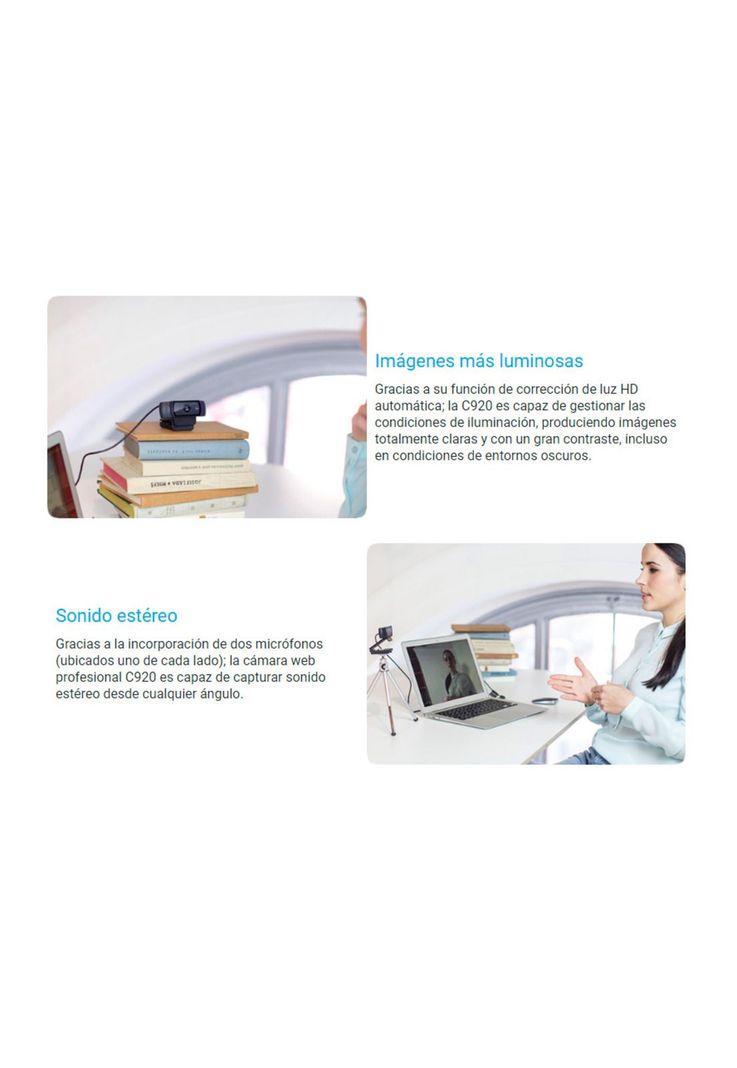 Imágenes más luminosas

Gracias a su función de corrección de luz HD automática; la C920 es capaz de gestionar las condiciones de iluminación, produciendo imágenes totalmente claras y con un gran contraste, incluso en condiciones de entornos oscuros.

Sonido estéreo

Gracias a la incorporación de dos micrófonos (ubicados uno de cada lado); la cámara web profesional C920 es capaz de capturar sonido estéreo desde cualquier ángulo.